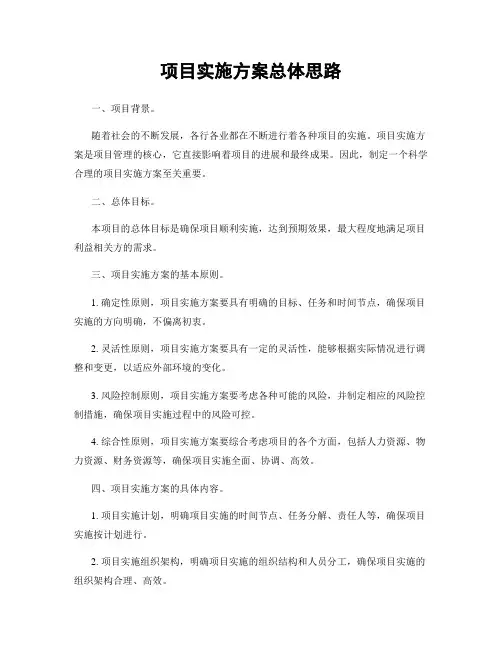 项目实施方案总体思路

一、项目背景。

随着社会的不断发展，各行各业都在不断进行着各种项目的实施。项目实施方案是项目管理的核心，它直接影响着项目的进展和最终成果。因此，制定一个科学合理的项目实施方案至关重要。

二、总体目标。

本项目的总体目标是确保项目顺利实施，达到预期效果，最大程度地满足项目利益相关方的需求。

三、项目实施方案的基本原则。

1. 确定性原则，项目实施方案要具有明确的目标、任务和时间节点，确保项目实施的方向明确，不偏离初衷。

2. 灵活性原则，项目实施方案要具有一定的灵活性，能够根据实际情况进行调整和变更，以适应外部环境的变化。

3. 风险控制原则，项目实施方案要考虑各种可能的风险，并制定相应的风险控制措施，确保项目实施过程中的风险可控。

4. 综合性原则，项目实施方案要综合考虑项目的各个方面，包括人力资源、物力资源、财务资源等，确保项目实施全面、协调、高效。

四、项目实施方案的具体内容。

1. 项目实施计划，明确项目实施的时间节点、任务分解、责任人等，确保项目实施按计划进行。

2. 项目实施组织架构，明确项目实施的组织结构和人员分工，确保项目实施的组织架构合理、高效。